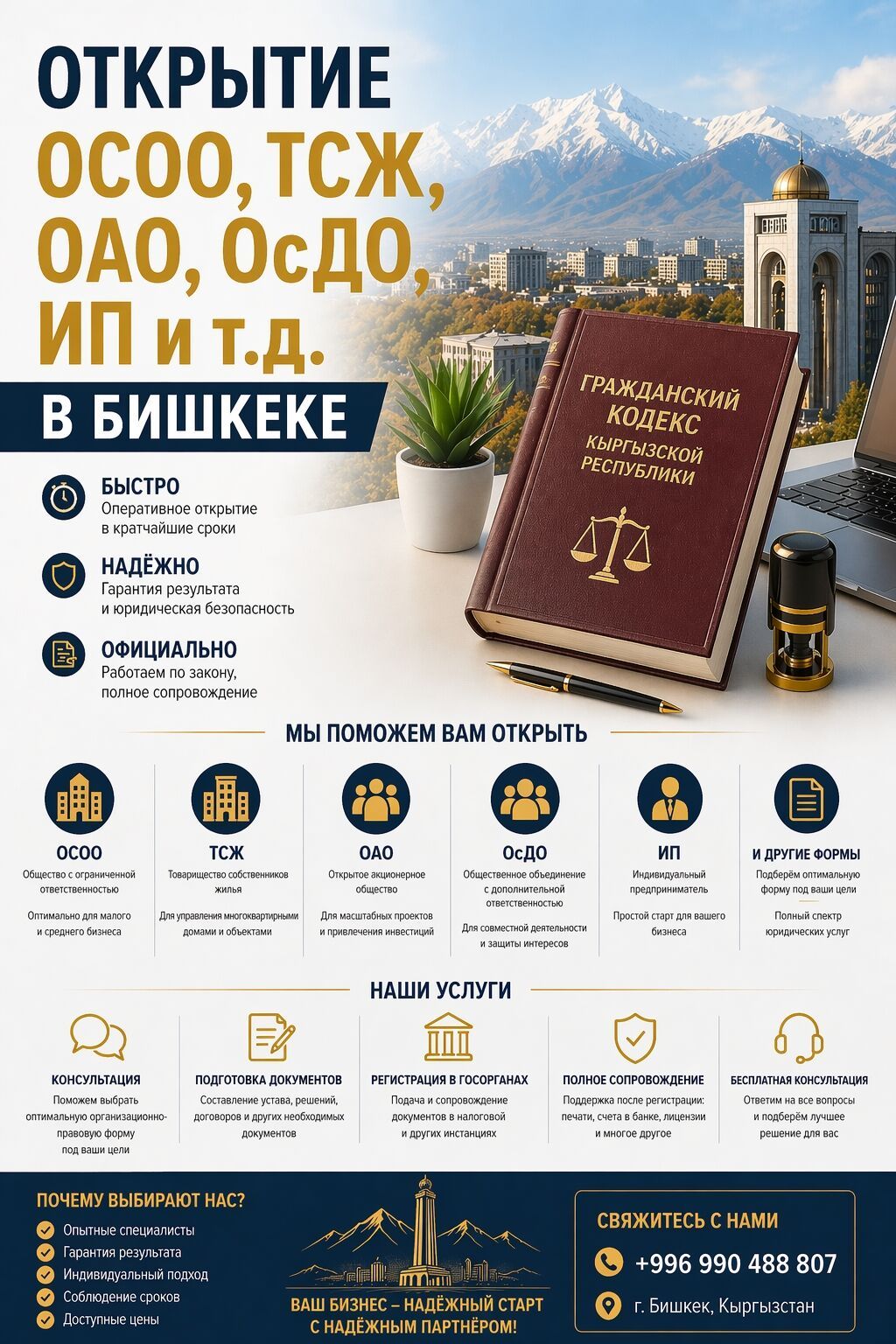 ОТКРЫТИЕ ОСОО, ТСЖ, ОАО, ОсДО, ИП и т.д.

В БИШКЕКЕ

ГРАЖДАНСКИЙ КОДЕКС КЫРГЫЗСКОЙ РЕСПУБЛИКИ

БЫСТРО
Оперативное открытие в кратчайшие сроки

НАДЁЖНО
Гарантия результата и юридическая безопасность

ОФИЦИАЛЬНО
Работаем по закону, полное сопровождение

МЫ ПОМОЖЕМ ВАМ ОТКРЫТЬ

ОСОО
Общество с ограниченной ответственностью
Оптимально для малого и среднего бизнеса

ТСЖ
Товарищество собственников жилья
Для управления многоквартирными домами и объектами

ОАО
Открытое акционерное общество
Для масштабных проектов и привлечения инвестиций

ОсДО
Общественное объединение с дополнительной ответственностью
Для совместной деятельности и защиты интересов

ИП
Индивидуальный предприниматель
Простой старт для вашего бизнеса

И ДРУГИЕ ФОРМЫ
Подберём оптимальную форму под ваши цели
Полный спектр юридических услуг

НАШИ УСЛУГИ

КОНСУЛЬТАЦИЯ
Поможем выбрать оптимальную организационно-правовую форму под ваши цели

ПОДГОТОВКА ДОКУМЕНТОВ
Составление устава, решений, договоров и других необходимых документов

РЕГИСТРАЦИЯ В ГОСОРГАНАХ
Подача и сопровождение документов в налоговой и других инстанциях

ПОЛНОЕ СОПРОВОЖДЕНИЕ
Поддержка после регистрации: печати, счета в банке, лицензии и многое другое

БЕСПЛАТНАЯ КОНСУЛЬТАЦИЯ
Ответим на все вопросы и подберём лучшее решение для вас

ПОЧЕМУ ВЫБИРАЮТ НАС?
Опытные специалисты
Гарантия результата
Индивидуальный подход
Соблюдение сроков
Доступные цены

ВАШ БИЗНЕС – НАДЁЖНЫЙ СТАРТ С НАДЁЖНЫМ ПАРТНЁРОМ!

СВЯЖИТЕСЬ С НАМИ
+996 990 488 807
г. Бишкек, Кыргызстан